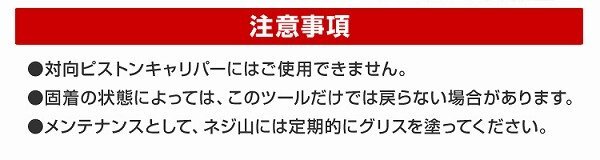 注意事項

●対向ピストンキャリパーにはご使用できません。

●固着の状態によっては、このツールだけでは戻らない場合があります。

●メンテナンスとして、ネジ山には定期的にグリスを塗ってください。